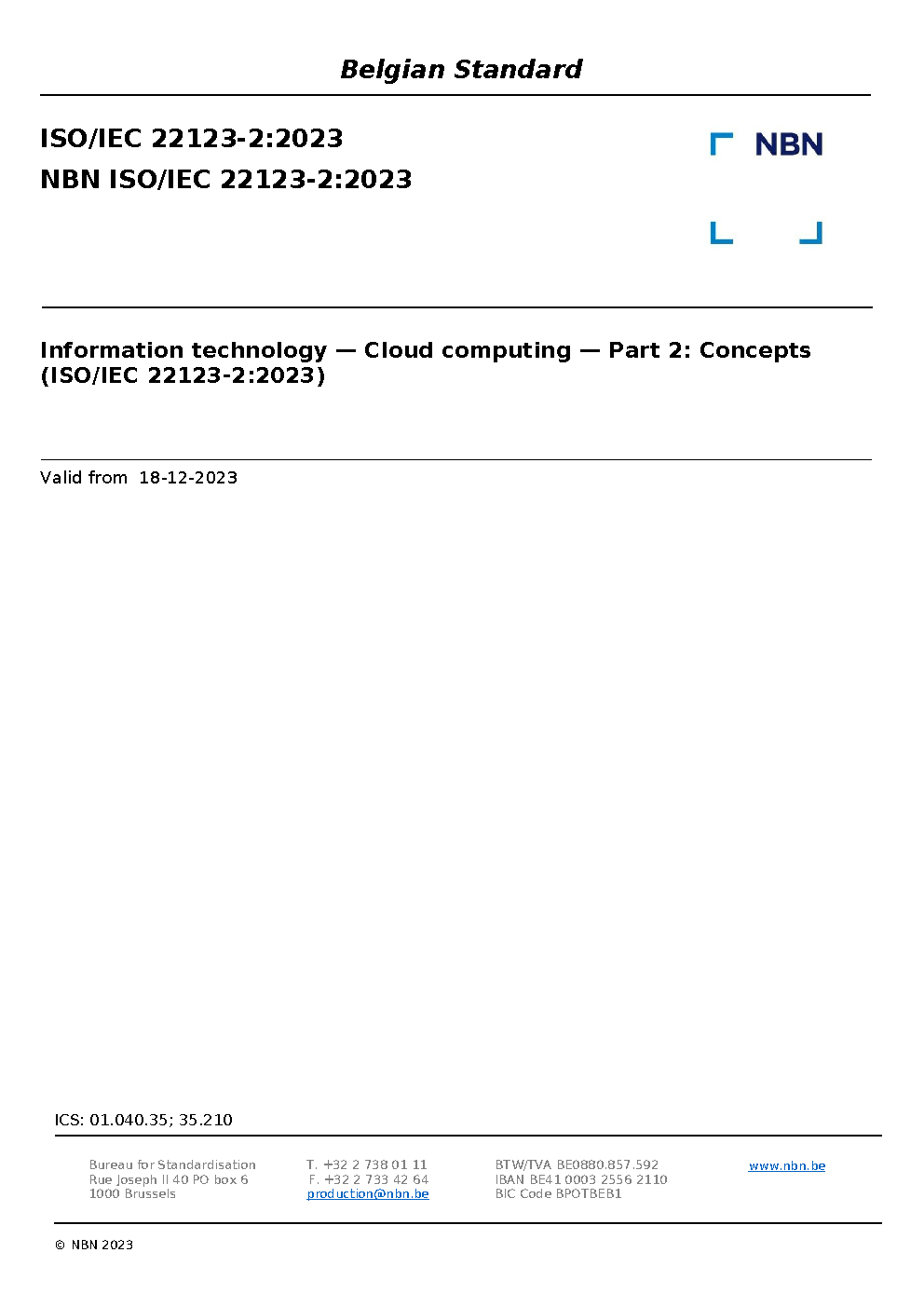 Belgian Standard

ISO/IEC 22123-2:2023
NBN ISO/IEC 22123-2:2023

NBN

Information technology — Cloud computing — Part 2: Concepts (ISO/IEC 22123-2:2023)

Valid from 18-12-2023

ICS: 01.040.35; 35.210

Bureau for Standardisation
Rue Joseph II 40 PO box 6
1000 Brussels

T. +32 2 738 01 11
F. +32 2 733 42 64
production@nbn.be

BTW/TVA BE0880.857.592
IBAN BE41 0003 2556 2110
BIC Code BPOTBEB1

www.nbn.be

© NBN 2023